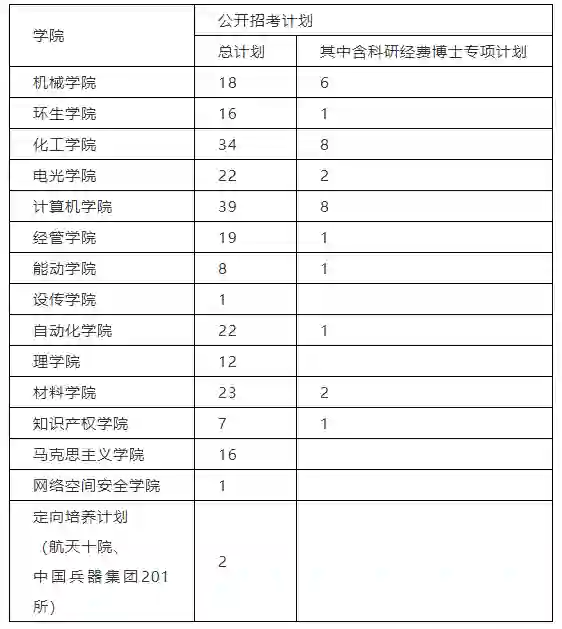 | 学院 | 公开招考计划 | |
|---|---|---|
| | 总计划 | 其中含科研经费博士专项计划 |
| 机械学院 | 18 | 6 |
| 环生学院 | 16 | 1 |
| 化工学院 | 34 | 8 |
| 电光学院 | 22 | 2 |
| 计算机学院 | 39 | 8 |
| 经管学院 | 19 | 1 |
| 能动学院 | 8 | 1 |
| 设传学院 | 1 | |
| 自动化学院 | 22 | 1 |
| 理学院 | 12 | |
| 材料学院 | 23 | 2 |
| 知识产权学院 | 7 | 1 |
| 马克思主义学院 | 16 | |
| 网络空间安全学院 | 1 | |
| 定向培养计划（航天十院、中国兵器集团201所） | 2 | |